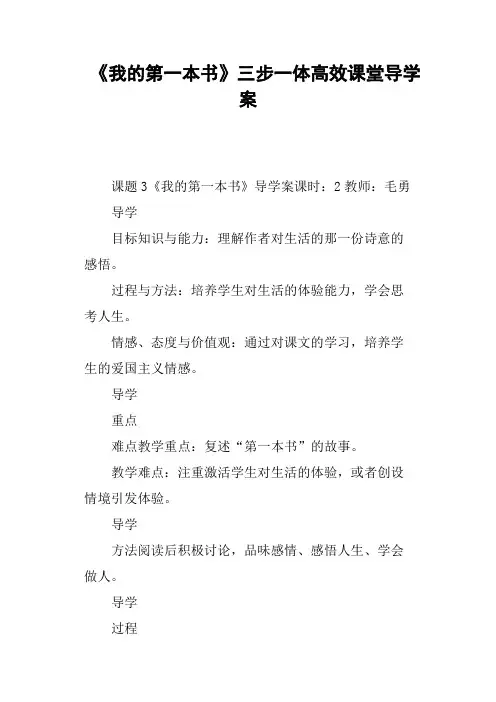 《我的第一本书》三步一体高效课堂导学案

课题 3《我的第一本书》导学案课时：2 教师：毛勇

导学

目标知识与能力：理解作者对生活的那一份诗意的感悟。

过程与方法：培养学生对生活的体验能力，学会思考人生。

情感、态度与价值观：通过对课文的学习，培养学生的爱国主义情感。

导学

重点

难点教学重点：复述“第一本书”的故事。

教学难点：注重激活学生对生活的体验，或者创设情境引发体验。

导学

方法阅读后积极讨论，品味感情、感悟人生、学会做人。

导学

过程